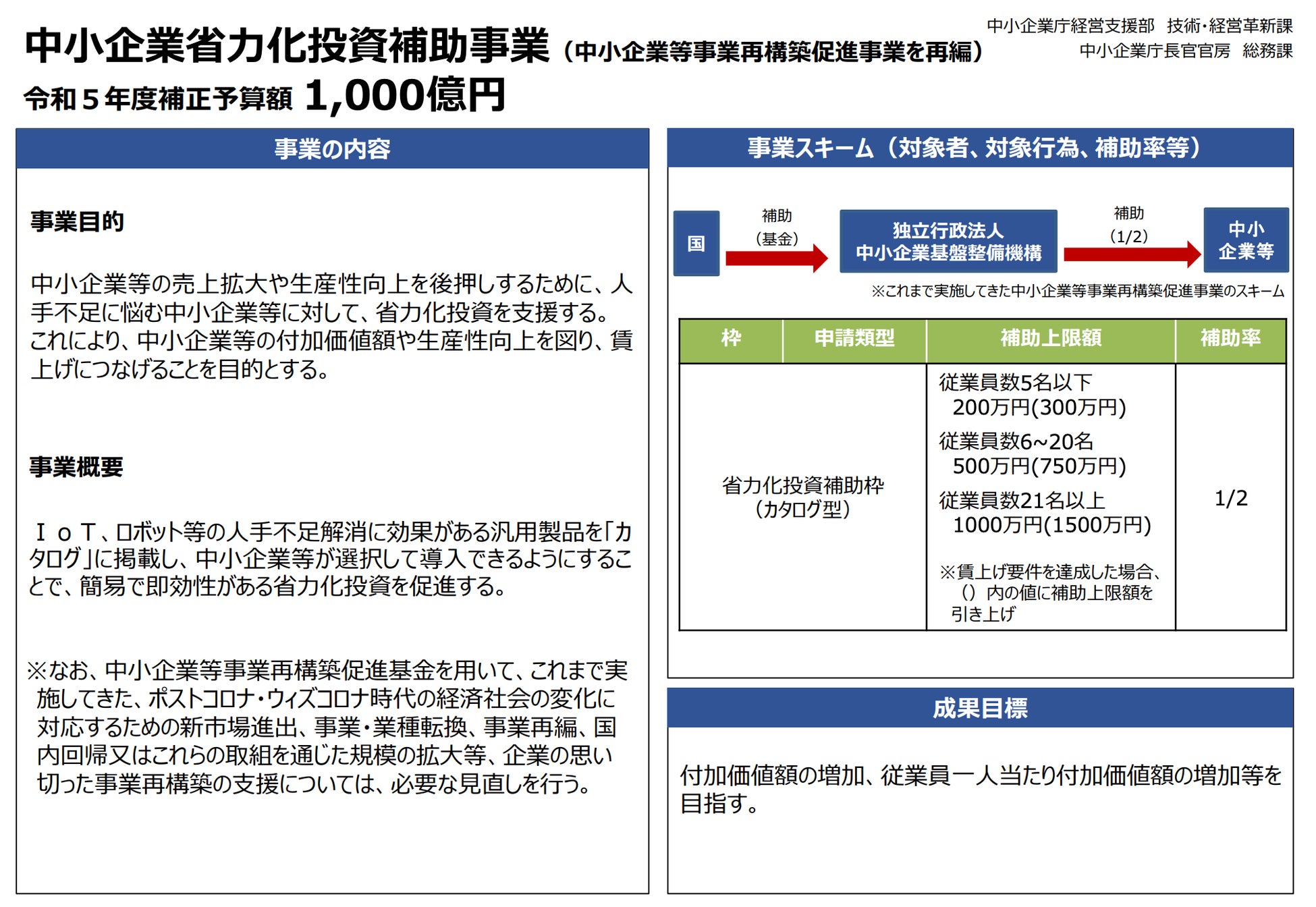 中小企業省力化投資補助事業（中小企業等事業再構築促進事業を再編）

中小企業庁経営支援部　技術・経営革新課
中小企業庁長官官房　総務課

令和５年度補正予算額 1,000億円

事業の内容

事業目的

中小企業等の売上拡大や生産性向上を後押しするために、人手不足に悩む中小企業等に対して、省力化投資を支援する。これにより、中小企業等の付加価値額や生産性向上を図り、賃上げにつなげることを目的とする。

事業概要

ＩｏＴ、ロボット等の人手不足解消に効果がある汎用製品を「カタログ」に掲載し、中小企業等が選択して導入できるようにすることで、簡易で即効性がある省力化投資を促進する。

※なお、中小企業等事業再構築促進基金を用いて、これまで実施してきた、ポストコロナ・ウィズコロナ時代の経済社会の変化に対応するための新市場進出、事業・業種転換、事業再編、国内回帰又はこれらの取組を通じた規模の拡大等、企業の思い切った事業再構築の支援については、必要な見直しを行う。

事業スキーム（対象者、対象行為、補助率等）

国

補助
（基金）

独立行政法人
中小企業基盤整備機構

補助
（1/2）

中小
企業等

※これまで実施してきた中小企業等事業再構築促進事業のスキーム

| 枠 | 申請類型 | 補助上限額 | 補助率 |
|---|---|---|---|
| 省力化投資補助枠（カタログ型） | | 従業員数5名以下 200万円(300万円) 従業員数6~20名 500万円(750万円) 従業員数21名以上 1000万円(1500万円) ※賃上げ要件を達成した場合、（）内の値に補助上限額を引き上げ | 1/2 |

成果目標

付加価値額の増加、従業員一人当たり付加価値額の増加等を目指す。